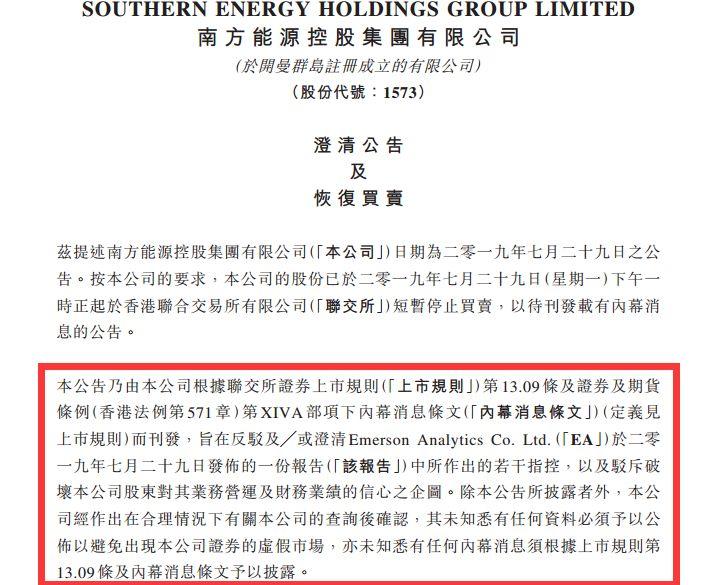 SOUTHERN ENERGY HOLDINGS GROUP LIMITED
南方能源控股集團有限公司
(於開曼群島註冊成立的有限公司)
(股份代號:1573)

澄清公告
及
恢復買賣

茲提述南方能源控股集團有限公司(「本公司」)日期為二零一九年七月二十九日之公告。按本公司的要求,本公司的股份已於二零一九年七月二十九日(星期一)下午一時正起於香港聯合交易所有限公司(「聯交所」)短暫停止買賣,以待刊發載有內幕消息的公告。

本公告乃由本公司根據聯交所證券上市規則(「上市規則」)第13.09條及證券及期貨條例(香港法例第571章)第XIVA部項下內幕消息條文(「內幕消息條文」)(定義見上市規則)而刊發,旨在反駁及/或澄清Emerson Analytics Co. Ltd.(「EA」)於二零一九年七月二十九日發佈的一份報告(「該報告」)中所作出的若干指控,以及駁斥破壞本公司股東對其業務營運及財務業績的信心之企圖。除本公告所披露者外,本公司經作出在合理情況下有關本公司的查詢後確認,其未知悉有任何資料必須予以公佈以避免出現本公司證券的虛假市場,亦未知悉有任何內幕消息須根據上市規則第13.09條及內幕消息條文予以披露。